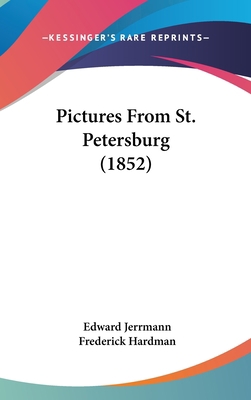 —KESSINGER'S RARE REPRINTS—

Pictures From St. Petersburg (1852)

Edward Jerrmann
Frederick Hardman